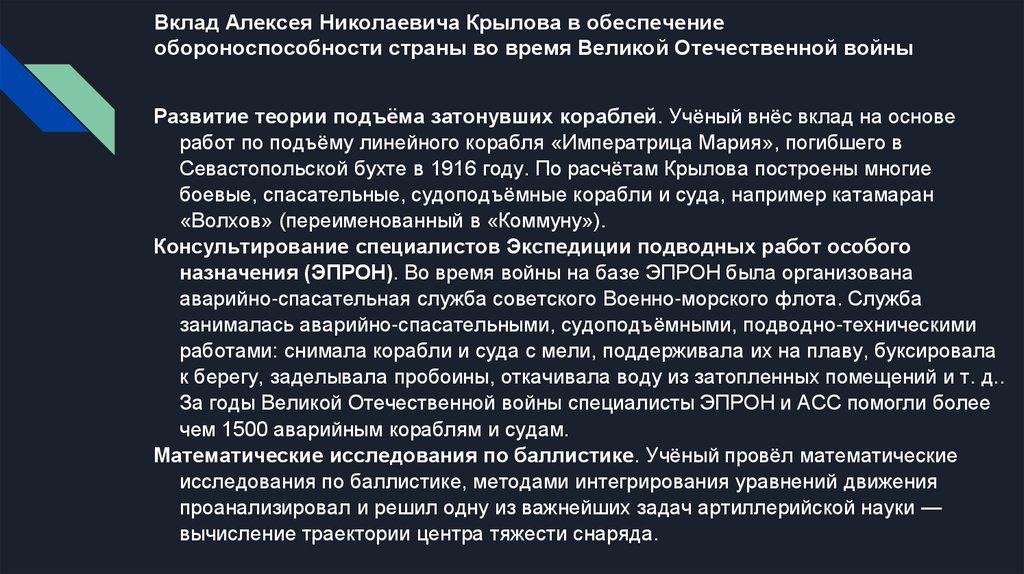 Вклад Алексея Николаевича Крылова в обеспечение обороноспособности страны во время Великой Отечественной войны

Развитие теории подъёма затонувших кораблей. Учёный внёс вклад на основе работ по подъёму линейного корабля «Императрица Мария», погибшего в Севастопольской бухте в 1916 году. По расчётам Крылова построены многие боевые, спасательные, судоподъёмные корабли и суда, например катамаран «Волхов» (переименованный в «Коммуну»).

Консультирование специалистов Экспедиции подводных работ особого назначения (ЭПРОН). Во время войны на базе ЭПРОН была организована аварийно-спасательная служба советского Военно-морского флота. Служба занималась аварийно-спасательными, судоподъёмными, подводно-техническими работами: снимала корабли и суда с мели, поддерживала их на плаву, буксировала к берегу, заделывала пробоины, откачивала воду из затопленных помещений и т. д.. За годы Великой Отечественной войны специалисты ЭПРОН и АСС помогли более чем 1500 аварийным кораблям и судам.

Математические исследования по баллистике. Учёный провёл математические исследования по баллистике, методами интегрирования уравнений движения проанализировал и решил одну из важнейших задач артиллерийской науки — вычисление траектории центра тяжести снаряда.